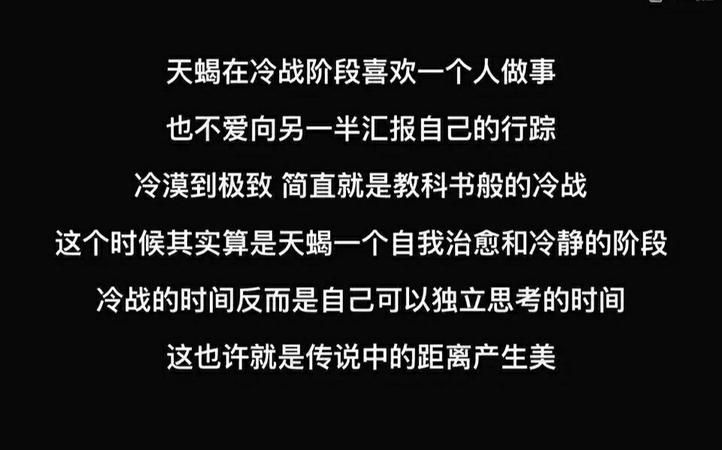 天蝎在冷战阶段喜欢一个人做事

也不爱向另一半汇报自己的行踪

冷漠到极致 简直就是教科书般的冷战

这个时候其实算是天蝎一个自我治愈和冷静的阶段

冷战的时间反而是自己可以独立思考的时间

这也许就是传说中的距离产生美